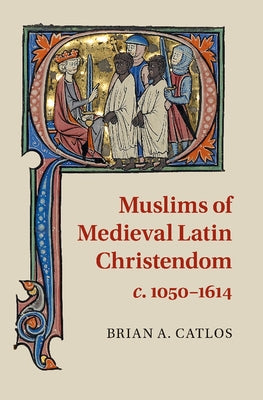 Muslims of Medieval Latin Christendom

c. 1050–1614

BRIAN A. CATLOS